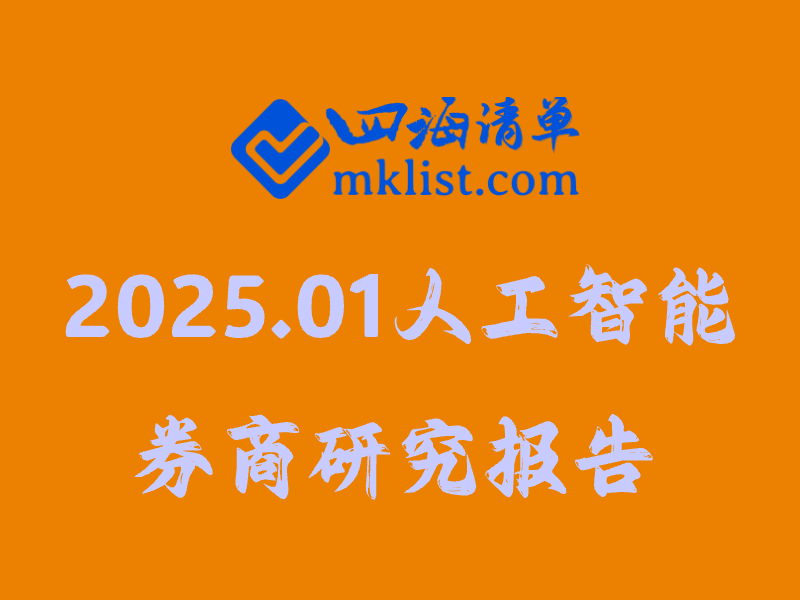 四海清单
mklist.com

2025.01人工智能

券商研究报告